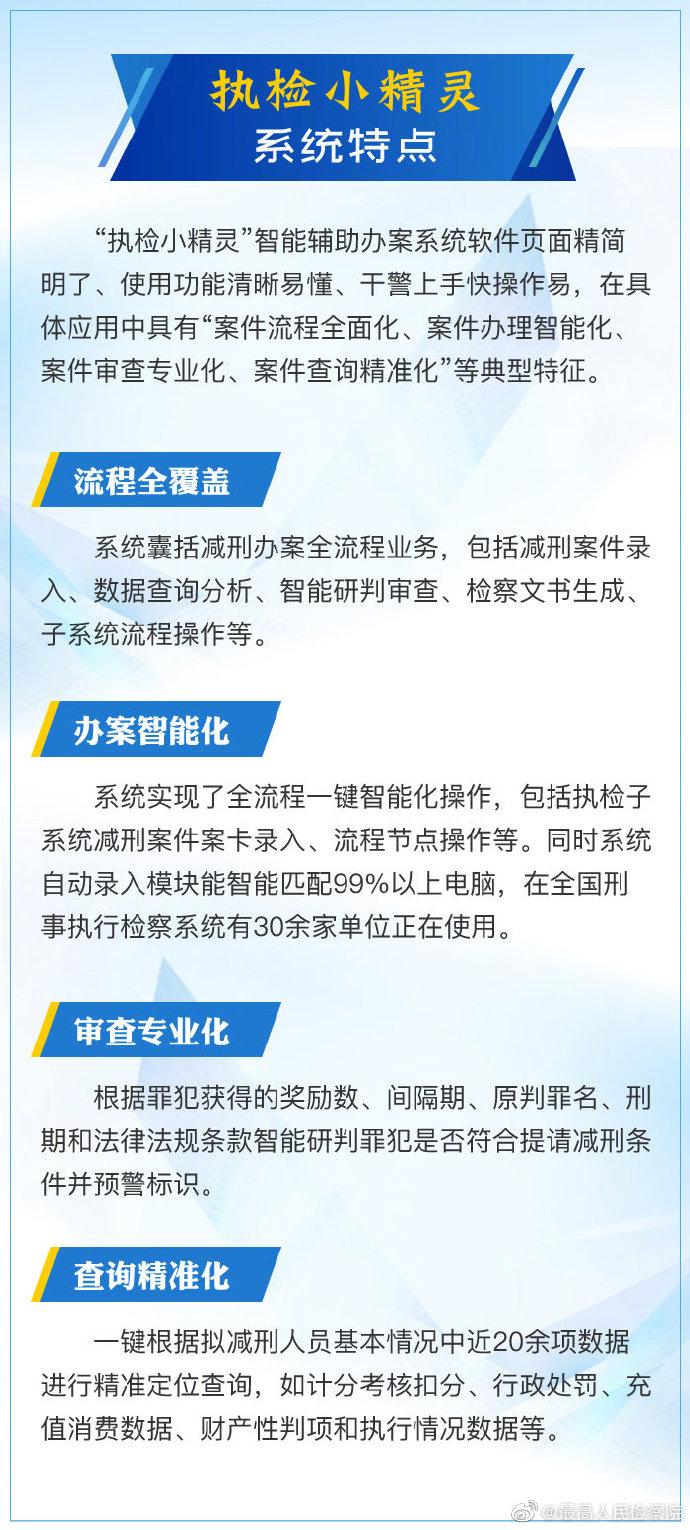 执检小精灵
系统特点

“执检小精灵”智能辅助办案系统软件页面精简明了、使用功能清晰易懂、干警上手快操作易，在具体应用中具有“案件流程全面化、案件办理智能化、案件审查专业化、案件查询精准化”等典型特征。

流程全覆盖

系统囊括减刑办案全流程业务，包括减刑案件录入、数据查询分析、智能研判审查、检察文书生成、子系统流程操作等。

办案智能化

系统实现了全流程一键智能化操作，包括执检子系统减刑案件案卡录入、流程节点操作等。同时系统自动录入模块能智能匹配99%以上电脑，在全国刑事执行检察系统有30余家单位正在使用。

审查专业化

根据罪犯获得的奖励数、间隔期、原判罪名、刑期和法律法规条款智能研判罪犯是否符合提请减刑条件并预警标识。

查询精准化

一键根据拟减刑人员基本情况中近20余项数据进行精准定位查询，如计分考核扣分、行政处罚、充值消费数据、财产性判项和执行情况数据等。

@最高人民检察院